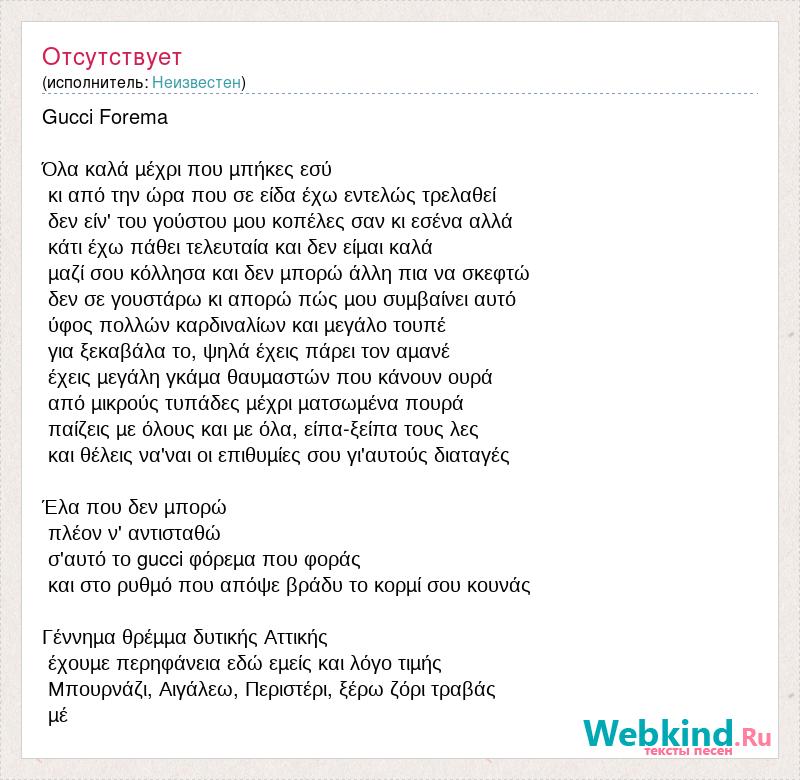 Отсутствует
(исполнитель: Неизвестен)

Gucci Forema

Όλα καλά μέχρι που μπήκες εσύ
κι από την ώρα που σε είδα έχω εντελώς τρελαθεί
δεν είν' του γούστου μου κοπέλες σαν κι εσένα αλλά
κάτι έχω πάθει τελευταία και δεν είμαι καλά
μαζί σου κόλλησα και δεν μπορώ άλλη πια να σκεφτώ
δεν σε γουστάρω κι απορώ πώς μου συμβαίνει αυτό
ύφος πολλών καρδιναλίων και μεγάλο τουπέ
για ξεκαβάλα το, ψηλά έχεις πάρει τον αμανέ
έχεις μεγάλη γκάμα θαυμαστών που κάνουν ουρά
από μικρούς τυπάδες μέχρι ματσωμένα πουρά
παίζεις με όλους και με όλα, είπα-ξείπα τους λες
και θέλεις να'ναι οι επιθυμίες σου γι'αυτούς διαταγές

Έλα που δεν μπορώ
πλέον ν' αντισταθώ
σ'αυτό το gucci φόρεμα που φοράς
και στο ρυθμό που απόψε βράδυ το κορμί σου κουνάς

Γέννημα θρέμμα δυτικής Αττικής
έχουμε περηφάνεια εδώ εμείς και λόγο τιμής
Μπουρνάζι, Αιγάλεω, Περιστέρι, ξέρω ζόρι τραβάς
μέ

Webkind.Ru
тексты песен